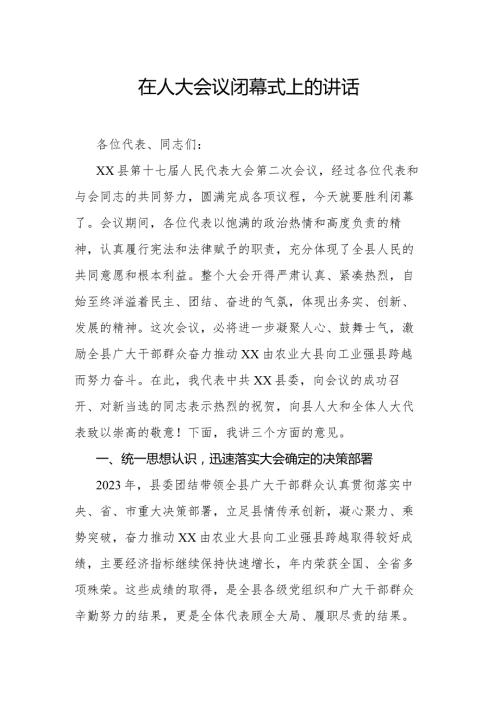 在人大会议闭幕式上的讲话

各位代表、同志们：

XX县第十七届人民代表大会第二次会议，经过各位代表和与会同志的共同努力，圆满完成各项议程，今天就要胜利闭幕了。会议期间，各位代表以饱满的政治热情和高度负责的精神，认真履行宪法和法律赋予的职责，充分体现了全县人民的共同意愿和根本利益。整个大会开得严肃认真、紧凑热烈，自始至终洋溢着民主、团结、奋进的气氛，体现出务实、创新、发展的精神。这次会议，必将进一步凝聚人心、鼓舞士气，激励全县广大干部群众奋力推动XX由农业大县向工业强县跨越而努力奋斗。在此，我代表中共XX县委，向会议的成功召开、对新当选的同志表示热烈的祝贺，向县人大和全体人大代表致以崇高的敬意！下面，我讲三个方面的意见。

一、统一思想认识，迅速落实大会确定的决策部署

2023年，县委团结带领全县广大干部群众认真贯彻落实中央、省、市重大决策部署，立足县情传承创新，凝心聚力、乘势突破，奋力推动XX由农业大县向工业强县跨越取得较好成绩，主要经济指标继续保持快速增长，年内荣获全国、全省多项殊荣。这些成绩的取得，是全县各级党组织和广大干部群众辛勤努力的结果，更是全体代表顾全大局、履职尽责的结果。